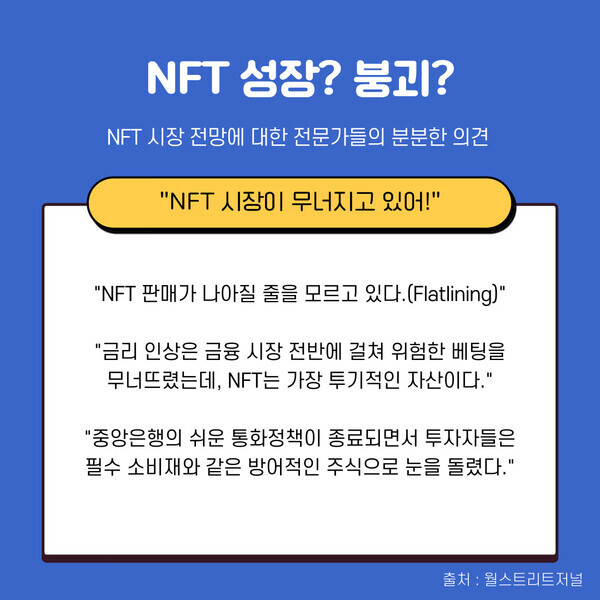 NFT 성장? 붕괴?

NFT 시장 전망에 대한 전문가들의 분분한 의견

"NFT 시장이 무너지고 있어!"

"NFT 판매가 나아질 줄을 모르고 있다.(Flatlining)"

"금리 인상은 금융 시장 전반에 걸쳐 위험한 베팅을 무너뜨렸는데, NFT는 가장 투기적인 자산이다."

"중앙은행의 쉬운 통화정책이 종료되면서 투자자들은 필수 소비재와 같은 방어적인 주식으로 눈을 돌렸다."

출처 : 월스트리트저널